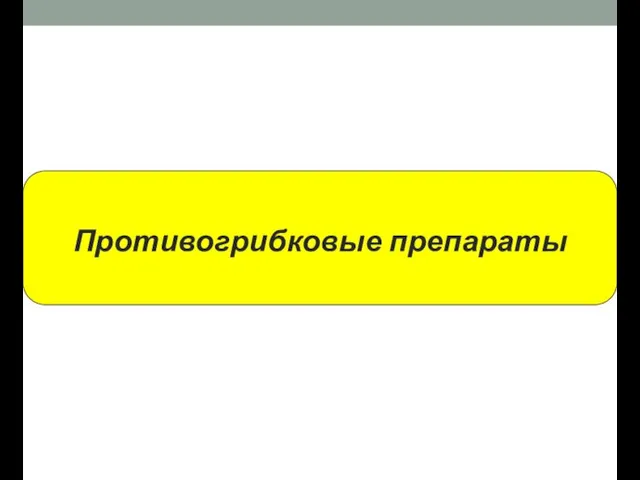 Противогрибковые препараты